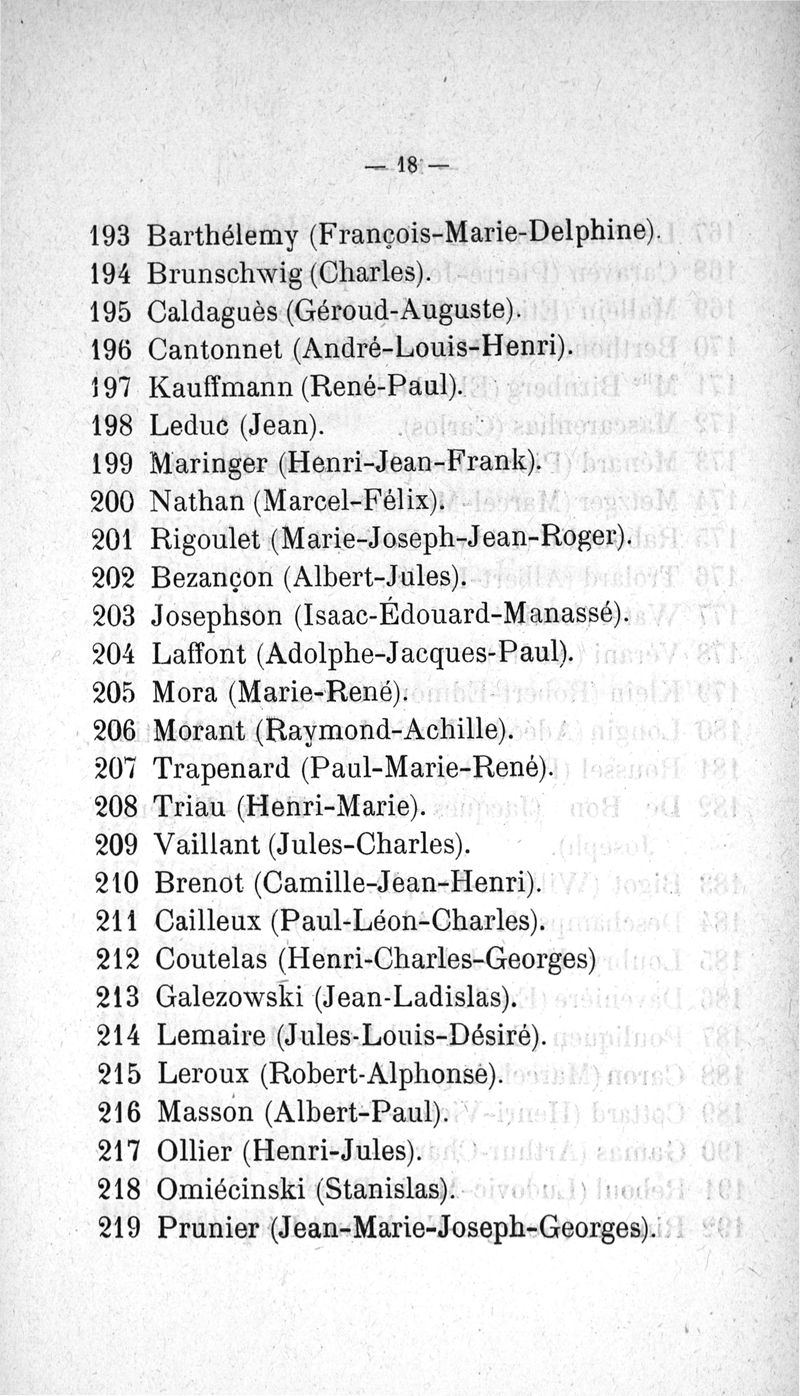 — 18 —

193 Barthélemy (François-Marie-Delphine).
194 Brunschwig (Charles).
195 Caldaguès (Géroud-Auguste).
196 Cantonnet (André-Louis-Henri).
197 Kauffmann (René-Paul).
198 Leduc (Jean).
199 Maringer (Henri-Jean-Frank).
200 Nathan (Marcel-Félix).
201 Rigoulet (Marie-Joseph-Jean-Roger).
202 Bezançon (Albert-Jules).
203 Josephson (Isaac-Édouard-Manassé).
204 Laffont (Adolphe-Jacques-Paul).
205 Mora (Marie-René).
206 Morant (Raymond-Achille).
207 Trapenard (Paul-Marie-René).
208 Triau (Henri-Marie).
209 Vaillant (Jules-Charles).
210 Brenot (Camille-Jean-Henri).
211 Cailleux (Paul-Léon-Charles).
212 Coutelas (Henri-Charles-Georges)
213 Galezowski (Jean-Ladislas).
214 Lemaire (Jules-Louis-Désiré).
215 Leroux (Robert-Alphonse).
216 Masson (Albert-Paul).
217 Ollier (Henri-Jules).
218 Omiécinski (Stanislas).
219 Prunier (Jean-Marie-Joseph-Georges).